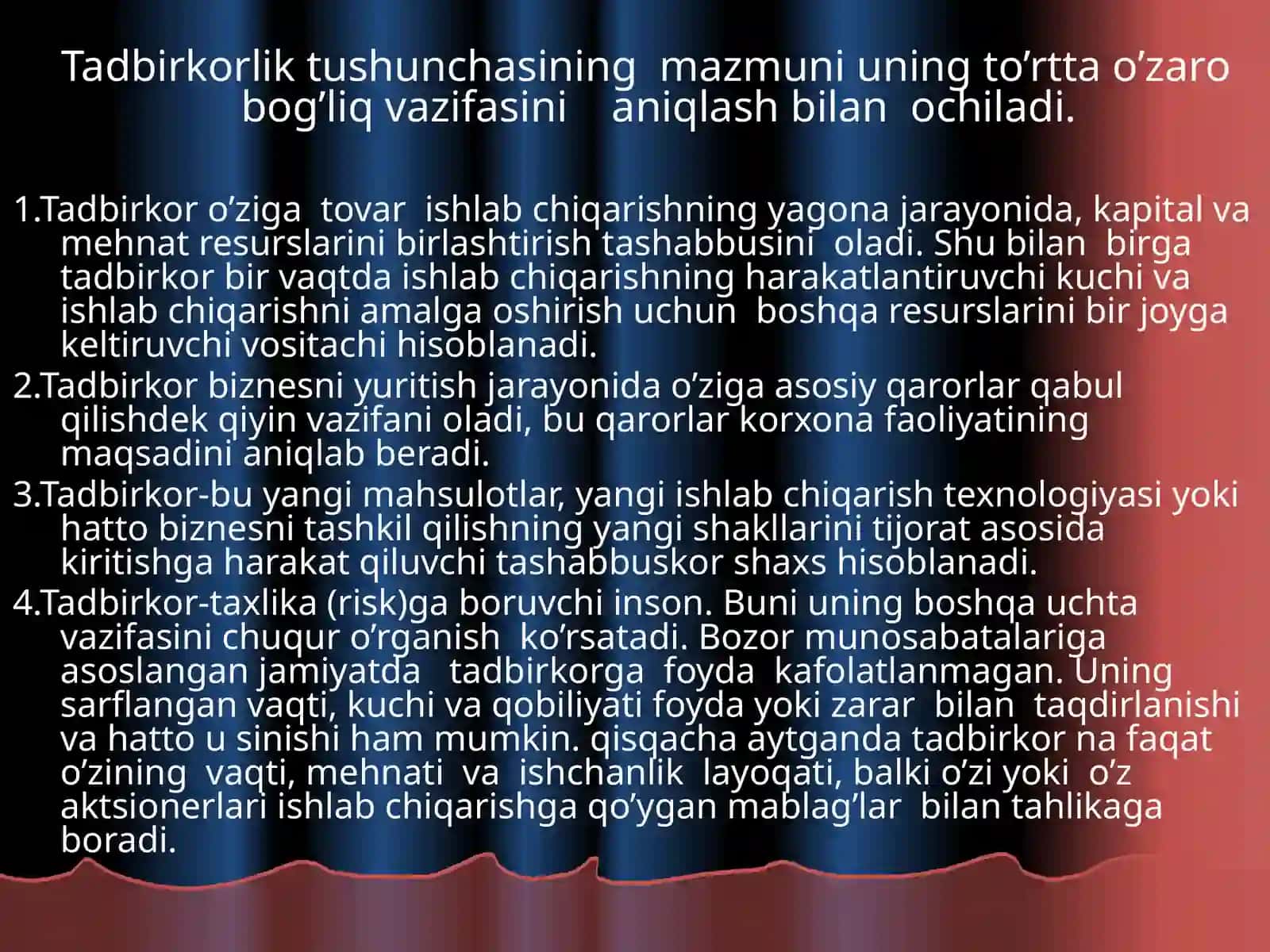 Tadbirkorlik tushunchasining mazmuni uning to’rtta o’zaro bog’liq vazifasini aniqlash bilan ochiladi.

1.Tadbirkor o’ziga tovar ishlab chiqarishning yagona jarayonida, kapital va mehnat resurslarini birlashtirish tashabbusini oladi. Shu bilan birga tadbirkor bir vaqtda ishlab chiqarishning harakatlantiruvchi kuchi va ishlab chiqarishni amalga oshirish uchun boshqa resurslarini bir joyga keltiruvchi vositachi hisoblanadi.
2.Tadbirkor biznesni yuritish jarayonida o’ziga asosiy qarorlar qabul qilishdek qiyin vazifani oladi, bu qarorlar korxona faoliyatining maqsadini aniqlab beradi.
3.Tadbirkor-bu yangi mahsulotlar, yangi ishlab chiqarish texnologiyasi yoki hatto biznesni tashkil qilishning yangi shakllarini tijorat asosida kiritishga harakat qiluvchi tashabbuskor shaxs hisoblanadi.
4.Tadbirkor-taxlika (risk)ga boruvchi inson. Buni uning boshqa uchta vazifasini chuqur o’rganish ko’rsatadi. Bozor munosabatalariga asoslangan jamiyatda tadbirkorga foyda kafolatlanmagan. Uning sarflangan vaqti, kuchi va qobiliyati foyda yoki zarar bilan taqdirlanishi va hatto u sinishi ham mumkin. qisqacha aytganda tadbirkor na faqat o’zining vaqti, mehnati va ishchanlik layoqati, balki o’zi yoki o’z aktsionerlari ishlab chiqarishga qo’ygan mablag’lar bilan tahlikaga boradi.